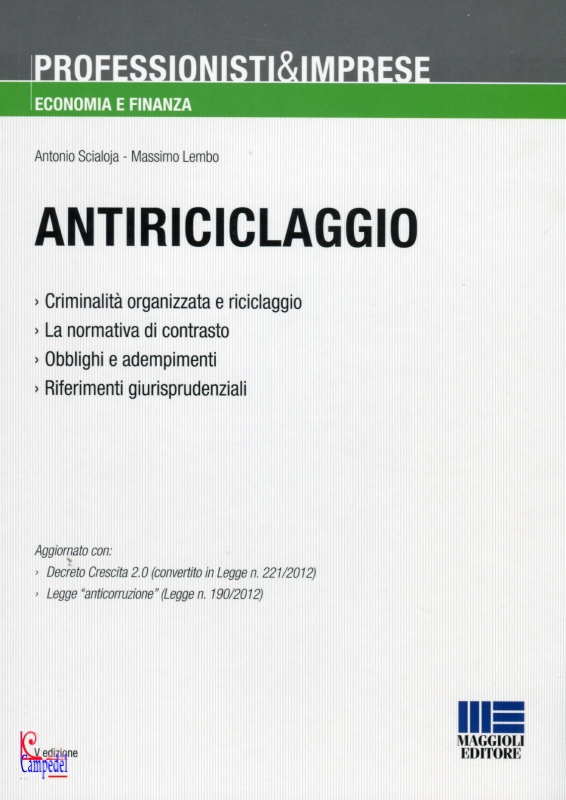 PROFESSIONISTI&IMPRESE
ECONOMIA E FINANZA

Antonio Scialoja - Massimo Lembo

ANTIRICICLAGGIO

› Criminalità organizzata e riciclaggio
› La normativa di contrasto
› Obblighi e adempimenti
› Riferimenti giurisprudenziali

Aggiornato con:
› Decreto Crescita 2.0 (convertito in Legge n. 221/2012)
› Legge "anticorruzione" (Legge n. 190/2012)

V edizione

MAGGIOLI EDITORE

Campedel